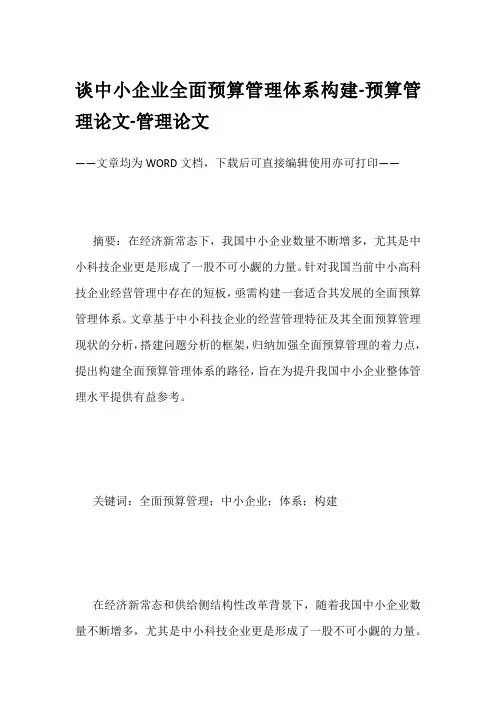 谈中小企业全面预算管理体系构建-预算管理论文-管理论文

——文章均为WORD文档，下载后可直接编辑使用亦可打印——

摘要：在经济新常态下，我国中小企业数量不断增多，尤其是中小科技企业更是形成了一股不可小觑的力量。针对我国当前中小高科技企业经营管理中存在的短板，亟需构建一套适合其发展的全面预算管理体系。文章基于中小科技企业的经营管理特征及其全面预算管理现状的分析，搭建问题分析的框架，归纳加强全面预算管理的着力点，提出构建全面预算管理体系的路径，旨在为提升我国中小企业整体管理水平提供有益参考。

关键词：全面预算管理；中小企业；体系；构建

在经济新常态和供给侧结构性改革背景下，随着我国中小企业数量不断增多，尤其是中小科技企业更是形成了一股不可小觑的力量。